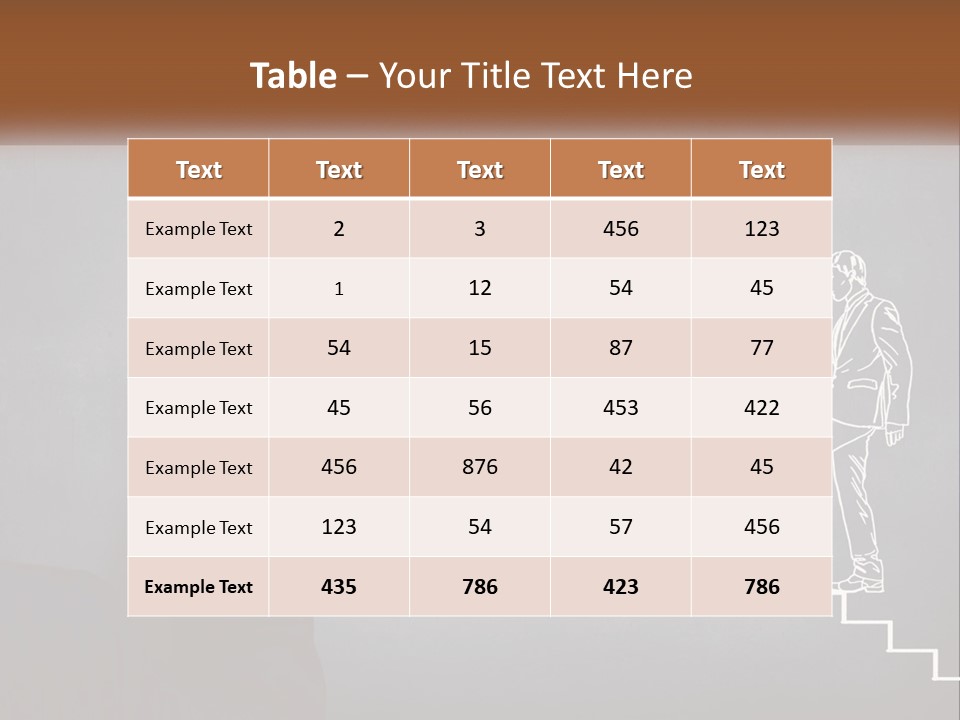 Table – Your Title Text Here

| Text | Text | Text | Text | Text |
|---|---|---|---|---|
| Example Text | 2 | 3 | 456 | 123 |
| Example Text | 1 | 12 | 54 | 45 |
| Example Text | 54 | 15 | 87 | 77 |
| Example Text | 45 | 56 | 453 | 422 |
| Example Text | 456 | 876 | 42 | 45 |
| Example Text | 123 | 54 | 57 | 456 |
| Example Text | 435 | 786 | 423 | 786 |